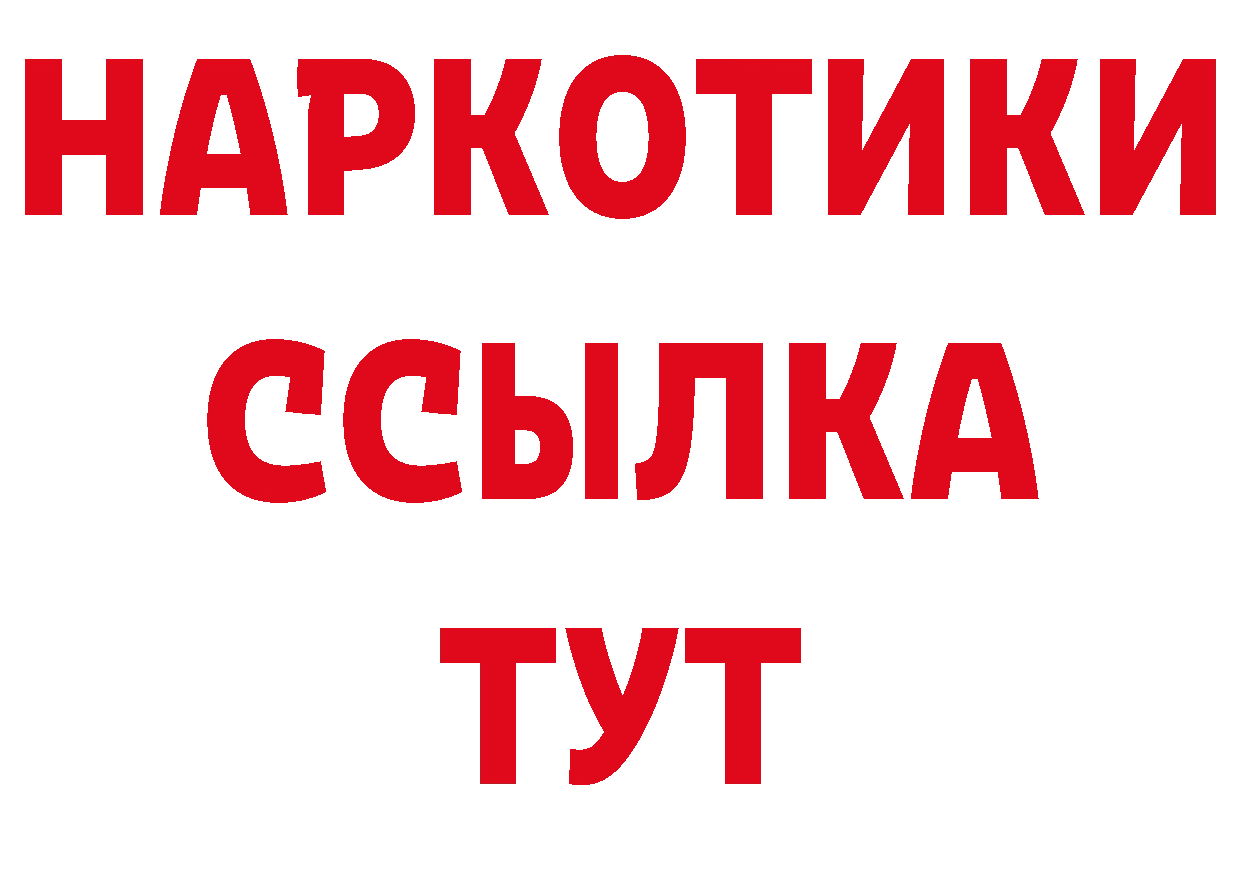 НАРКОТИКИ
ССЫЛКА
ТУТ